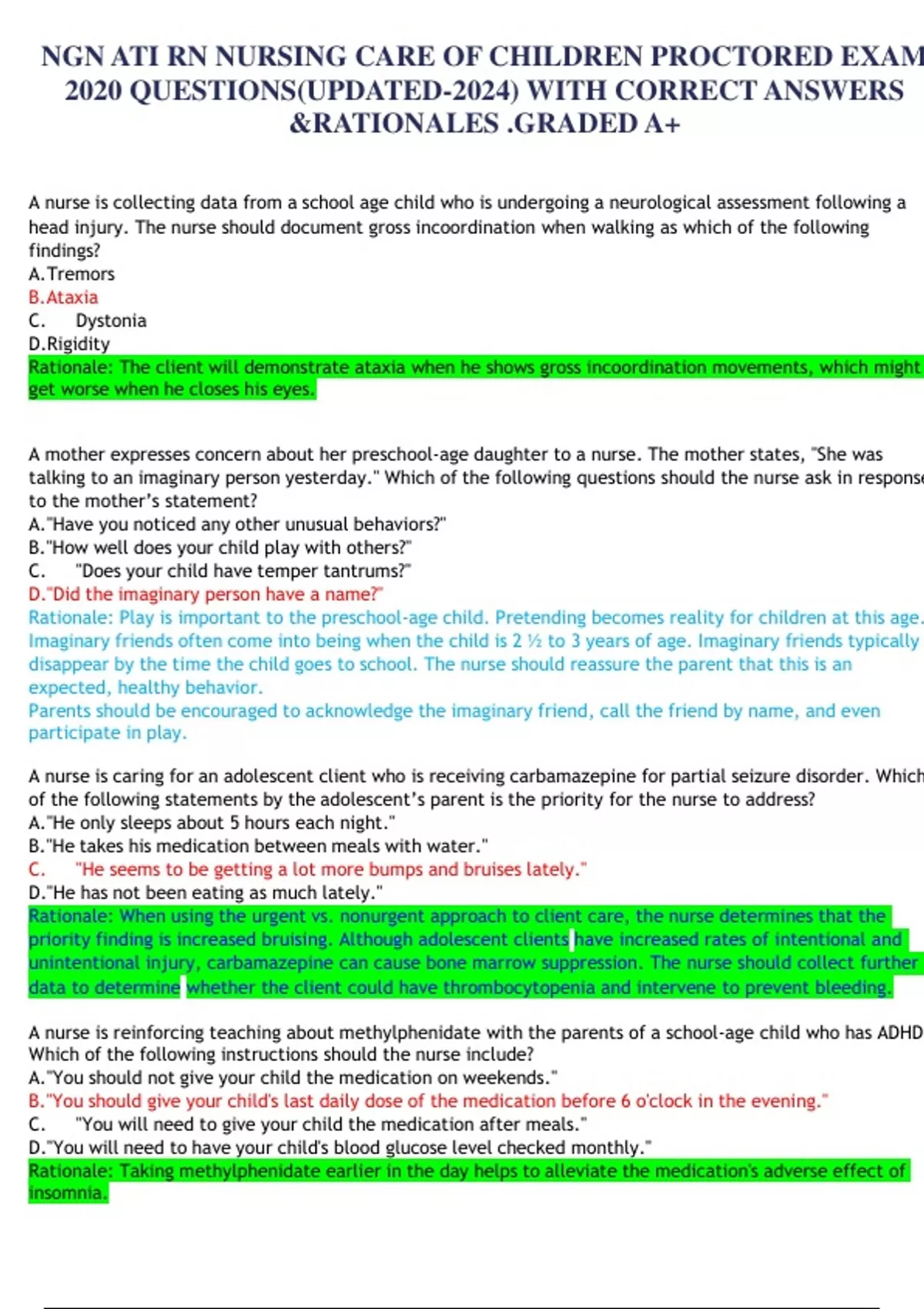 NGN ATI RN NURSING CARE OF CHILDREN PROCTORED EXAM 2020 QUESTIONS(UPDATED-2024) WITH CORRECT ANSWERS &RATIONALES .GRADED A+

A nurse is collecting data from a school age child who is undergoing a neurological assessment following a head injury. The nurse should document gross incoordination when walking as which of the following findings?
A.Tremors
B.Ataxia
C. Dystonia
D.Rigidity
Rationale: The client will demonstrate ataxia when he shows gross incoordination movements, which might get worse when he closes his eyes.

A mother expresses concern about her preschool-age daughter to a nurse. The mother states, "She was talking to an imaginary person yesterday." Which of the following questions should the nurse ask in response to the mother's statement?
A."Have you noticed any other unusual behaviors?"
B."How well does your child play with others?"
C. "Does your child have temper tantrums?"
D."Did the imaginary person have a name?"
Rationale: Play is important to the preschool-age child. Pretending becomes reality for children at this age. Imaginary friends often come into being when the child is 2 ½ to 3 years of age. Imaginary friends typically disappear by the time the child goes to school. The nurse should reassure the parent that this is an expected, healthy behavior.
Parents should be encouraged to acknowledge the imaginary friend, call the friend by name, and even participate in play.

A nurse is caring for an adolescent client who is receiving carbamazepine for partial seizure disorder. Which of the following statements by the adolescent's parent is the priority for the nurse to address?
A."He only sleeps about 5 hours each night."
B."He takes his medication between meals with water."
C. "He seems to be getting a lot more bumps and bruises lately."
D."He has not been eating as much lately."
Rationale: When using the urgent vs. nonurgent approach to client care, the nurse determines that the priority finding is increased bruising. Although adolescent clients have increased rates of intentional and unintentional injury, carbamazepine can cause bone marrow suppression. The nurse should collect further data to determine whether the client could have thrombocytopenia and intervene to prevent bleeding.

A nurse is reinforcing teaching about methylphenidate with the parents of a school-age child who has ADHD Which of the following instructions should the nurse include?
A."You should not give your child the medication on weekends."
B."You should give your child's last daily dose of the medication before 6 o'clock in the evening."
C. "You will need to give your child the medication after meals."
D."You will need to have your child's blood glucose level checked monthly."
Rationale: Taking methylphenidate earlier in the day helps to alleviate the medication's adverse effect of insomnia.